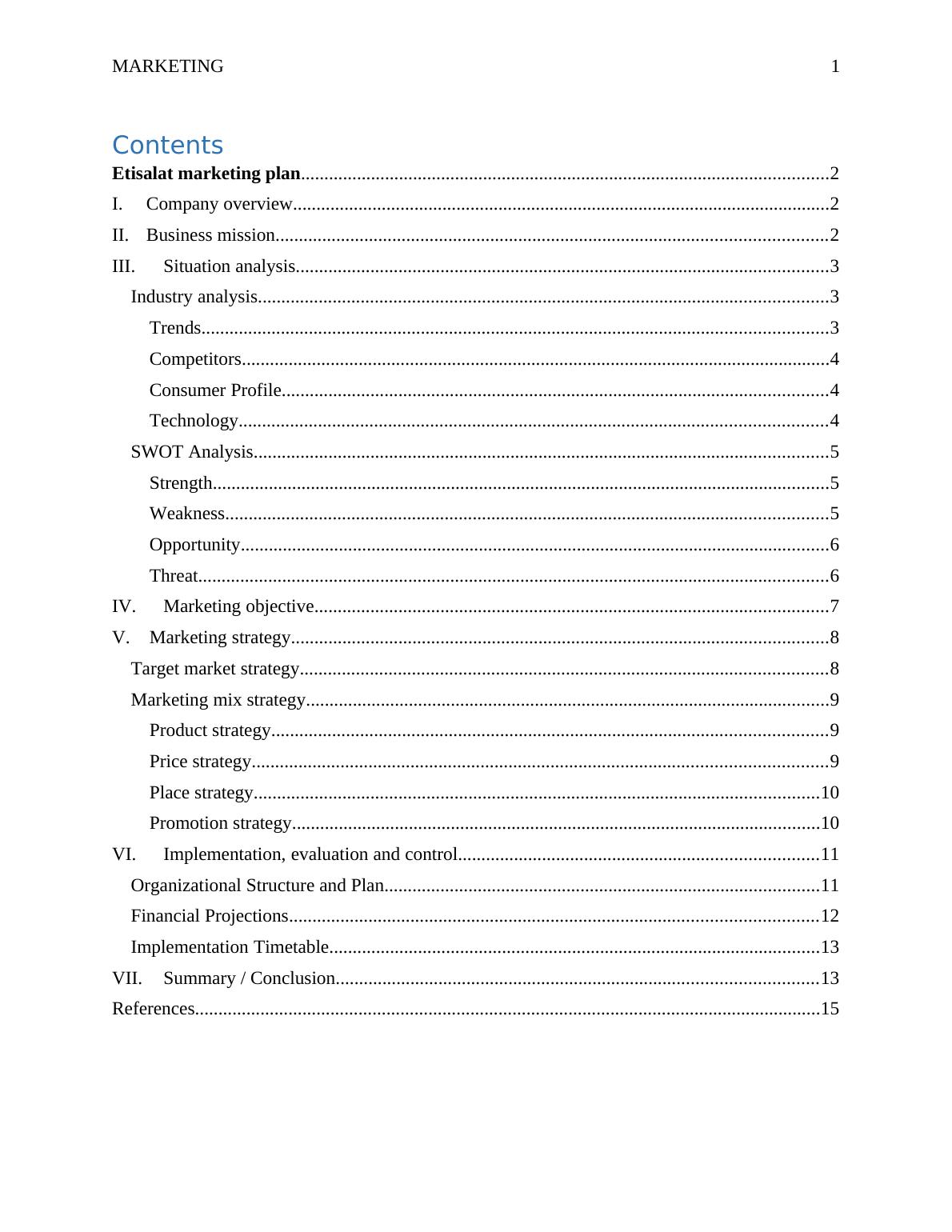 MARKETING 1

Contents

Etisalat marketing plan....2

I. Company overview....2

II. Business mission....2

III. Situation analysis....3

Industry analysis....3

Trends....3

Competitors....4

Consumer Profile....4

Technology....4

SWOT Analysis....5

Strength....5

Weakness....5

Opportunity....6

Threat....6

IV. Marketing objective....7

V. Marketing strategy....8

Target market strategy....8

Marketing mix strategy....9

Product strategy....9

Price strategy....9

Place strategy....10

Promotion strategy....10

VI. Implementation, evaluation and control....11

Organizational Structure and Plan....11

Financial Projections....12

Implementation Timetable....13

VII. Summary / Conclusion....13

References....15